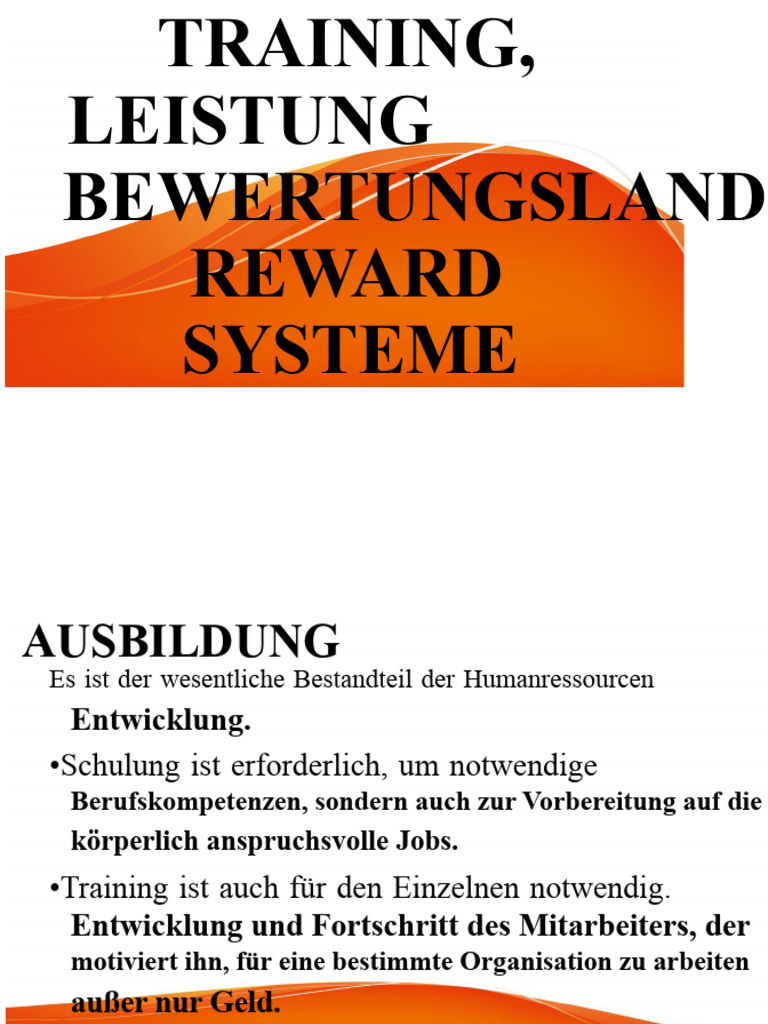 TRAINING, LEISTUNG BEWERTUNGSLAND REWARD SYSTEME

AUSBILDUNG

Es ist der wesentliche Bestandteil der Humanressourcen Entwicklung.

•Schulung ist erforderlich, um notwendige Berufskompetenzen, sondern auch zur Vorbereitung auf die körperlich anspruchsvolle Jobs.

•Training ist auch für den Einzelnen notwendig. Entwicklung und Fortschritt des Mitarbeiters, der motiviert ihn, für eine bestimmte Organisation zu arbeiten außer nur Geld.